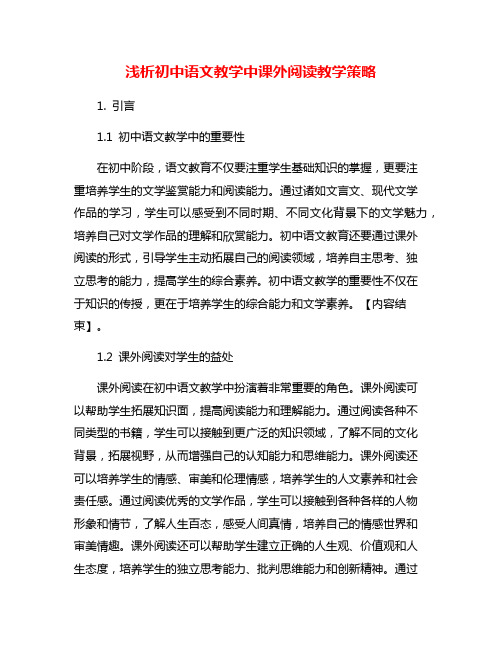 浅析初中语文教学中课外阅读教学策略

1. 引言

1.1 初中语文教学中的重要性

在初中阶段，语文教育不仅要注重学生基础知识的掌握，更要注重培养学生的文学鉴赏能力和阅读能力。通过诸如文言文、现代文学作品的学习，学生可以感受到不同时期、不同文化背景下的文学魅力，培养自己对文学作品的理解和欣赏能力。初中语文教育还要通过课外阅读的形式，引导学生主动拓展自己的阅读领域，培养自主思考、独立思考的能力，提高学生的综合素养。初中语文教学的重要性不仅在于知识的传授，更在于培养学生的综合能力和文学素养。【内容结束】。

1.2 课外阅读对学生的益处

课外阅读在初中语文教学中扮演着非常重要的角色。课外阅读可以帮助学生拓展知识面，提高阅读能力和理解能力。通过阅读各种不同类型的书籍，学生可以接触到更广泛的知识领域，了解不同的文化背景，拓展视野，从而增强自己的认知能力和思维能力。课外阅读还可以培养学生的情感、审美和伦理情感，培养学生的人文素养和社会责任感。通过阅读优秀的文学作品，学生可以接触到各种各样的人物形象和情节，了解人生百态，感受人间真情，培养自己的情感世界和审美情趣。课外阅读还可以帮助学生建立正确的人生观、价值观和人生态度，培养学生的独立思考能力、批判思维能力和创新精神。通过